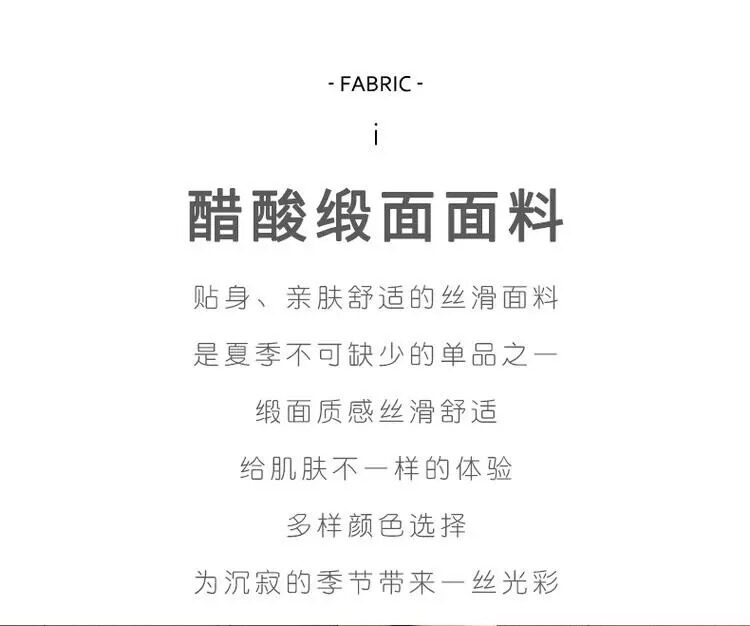 - FABRIC -

i

醋酸缎面面料

贴身、亲肤舒适的丝滑面料

是夏季不可缺少的单品之一

缎面质感丝滑舒适

给肌肤不一样的体验

多样颜色选择

为沉寂的季节带来一丝光彩